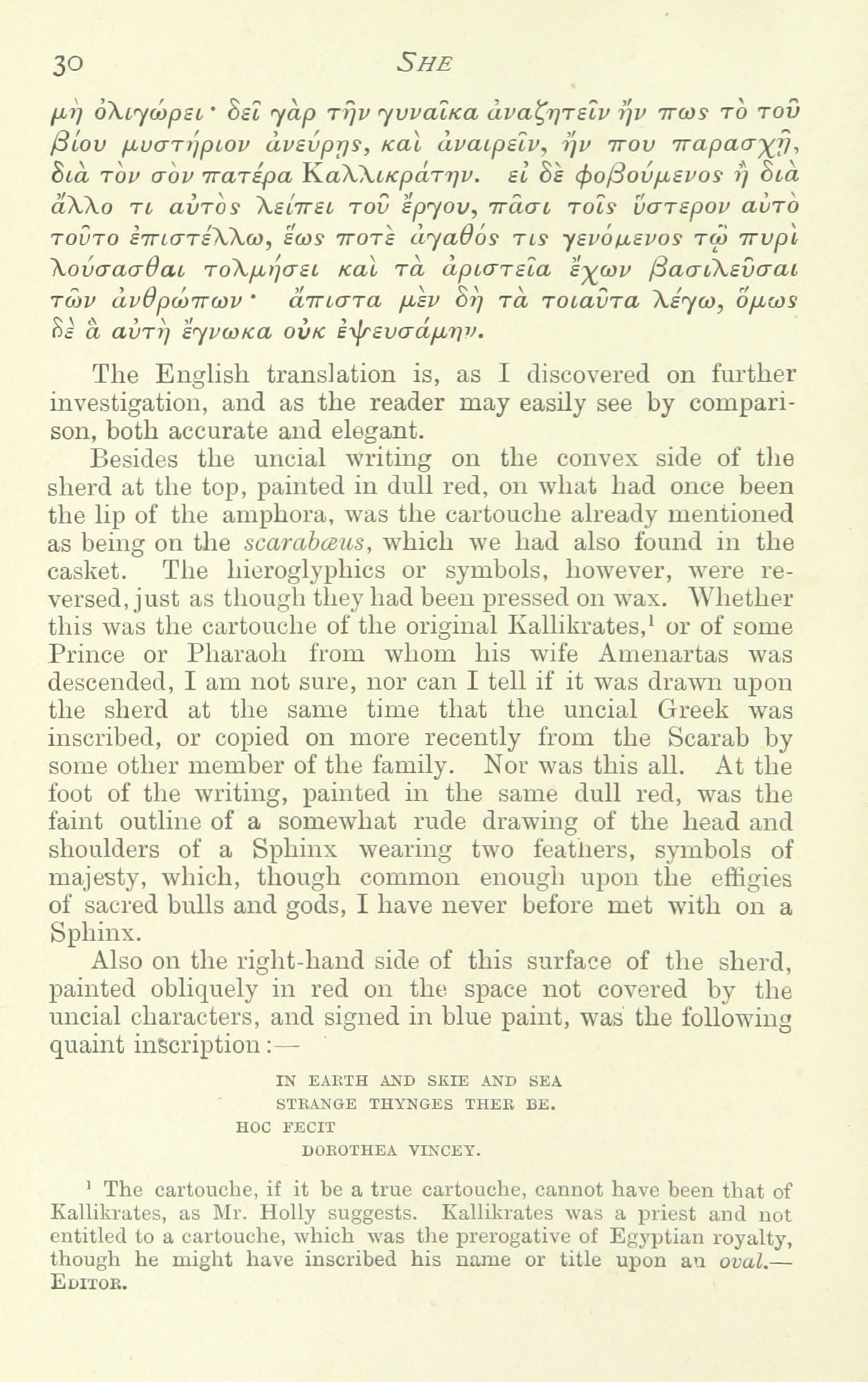 30 SHE

μὴ ὀλιγώρει· δεῖ γὰρ τὴν γυναῖκα ἀναζητεῖν ἤν πως τὸ τοῦ βίου μυστήριον ἀνεύρῃς, καὶ ἀναιρεῖν, ἤν που παρασχῇ, διὰ τὸν σὸν πατέρα Καλλικράτην. εἰ δὲ φοβούμενος ἢ διὰ ἄλλο τι αὐτὸς λείπει τοῦ ἔργου, πᾶσι τοῖς ὕστερον αὐτὸ τοῦτο ἐπιστέλλω, ἕως ποτὲ ἀγαθός τις γενόμενος τῷ πυρὶ λούσασθαι τολμήσει καὶ τὰ ἀριστεῖα ἔχων βασιλεῦσαι τῶν ἀνθρώπων· ἄπιστα μὲν δὴ τὰ τοιαῦτα λέγω, ὅμως δὲ ἃ αὐτὴ ἔγνωκα οὐκ ἐψευσάμην.

The English translation is, as I discovered on further investigation, and as the reader may easily see by comparison, both accurate and elegant.

Besides the uncial writing on the convex side of the sherd at the top, painted in dull red, on what had once been the lip of the amphora, was the cartouche already mentioned as being on the scarabæus, which we had also found in the casket. The hieroglyphics or symbols, however, were reversed, just as though they had been pressed on wax. Whether this was the cartouche of the original Kallikrates,¹ or of some Prince or Pharaoh from whom his wife Amenartas was descended, I am not sure, nor can I tell if it was drawn upon the sherd at the same time that the uncial Greek was inscribed, or copied on more recently from the Scarab by some other member of the family. Nor was this all. At the foot of the writing, painted in the same dull red, was the faint outline of a somewhat rude drawing of the head and shoulders of a Sphinx wearing two feathers, symbols of majesty, which, though common enough upon the effigies of sacred bulls and gods, I have never before met with on a Sphinx.

Also on the right-hand side of this surface of the sherd, painted obliquely in red on the space not covered by the uncial characters, and signed in blue paint, was the following quaint inscription:—

IN EARTH AND SKIE AND SEA
STRANGE THYNGES THER BE.
HOC FECIT
DOROTHEA VINCEY.

¹ The cartouche, if it be a true cartouche, cannot have been that of Kallikrates, as Mr. Holly suggests. Kallikrates was a priest and not entitled to a cartouche, which was the prerogative of Egyptian royalty, though he might have inscribed his name or title upon an oval.—EDITOR.